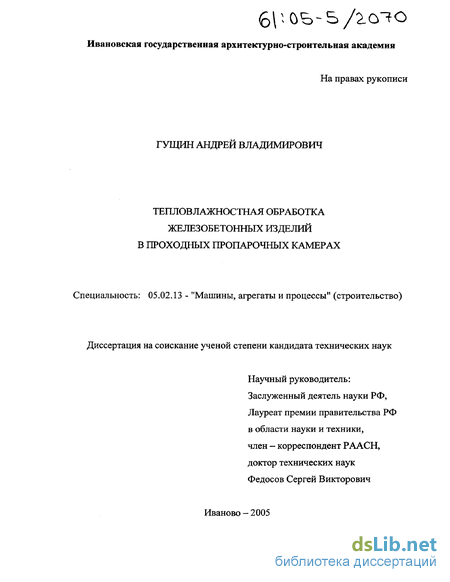 61:05-5/2070

Ивановская государственная архитектурно-строительная академия

На правах рукописи

ГУЩИН АНДРЕЙ ВЛАДИМИРОВИЧ

ТЕПЛОВЛАЖНОСТНАЯ ОБРАБОТКА
ЖЕЛЕЗОБЕТОННЫХ ИЗДЕЛИЙ
В ПРОХОДНЫХ ПРОПАРОЧНЫХ КАМЕРАХ

Специальность: 05.02.13 - "Машины, агрегаты и процессы" (строительство)

Диссертация на соискание ученой степени кандидата технических наук

Научный руководитель:
Заслуженный деятель науки РФ,
Лауреат премии правительства РФ
в области науки и техники,
член – корреспондент РААСН,
доктор технических наук
Федосов Сергей Викторович

Иваново – 2005

dsLib.net
библиотека диссертаций